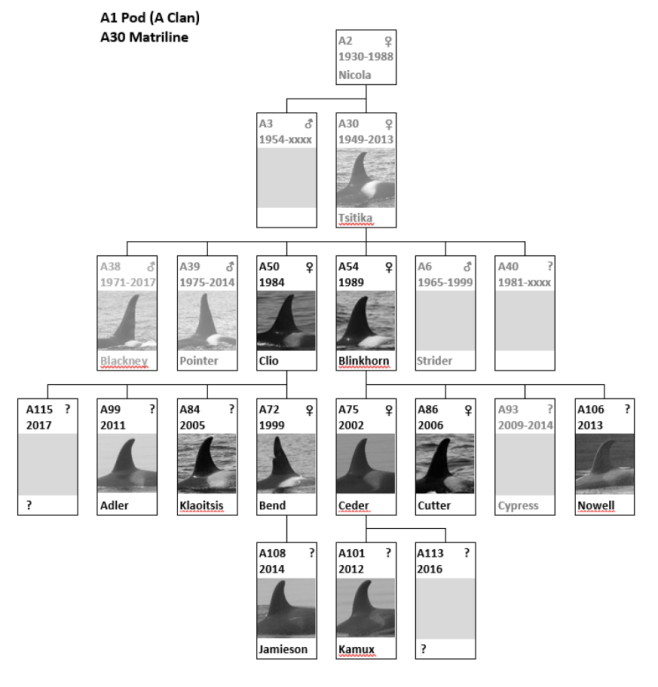 A1 Pod (A Clan)
A30 Matriline

A2 ♀
1930-1988
Nicola

A3 ♂
1954-xxxx

A30 ♀
1949-2013
Tsitika

A38 ♂
1971-2017
Blackney

A39 ♂
1975-2014
Pointer

A50 ♀
1984
Clio

A54 ♀
1989
Blinkhorn

A6 ♂
1965-1999
Strider

A40 ?
1981-xxxx

A115 ?
2017
?

A99 ?
2011
Adler

A84 ?
2005
Klaoitsis

A72 ♀
1999
Bend

A75 ♀
2002
Ceder

A86 ♀
2006
Cutter

A93 ?
2009-2014
Cypress

A106 ?
2013
Nowell

A108 ?
2014
Jamieson

A101 ?
2012
Kamux

A113 ?
2016
?